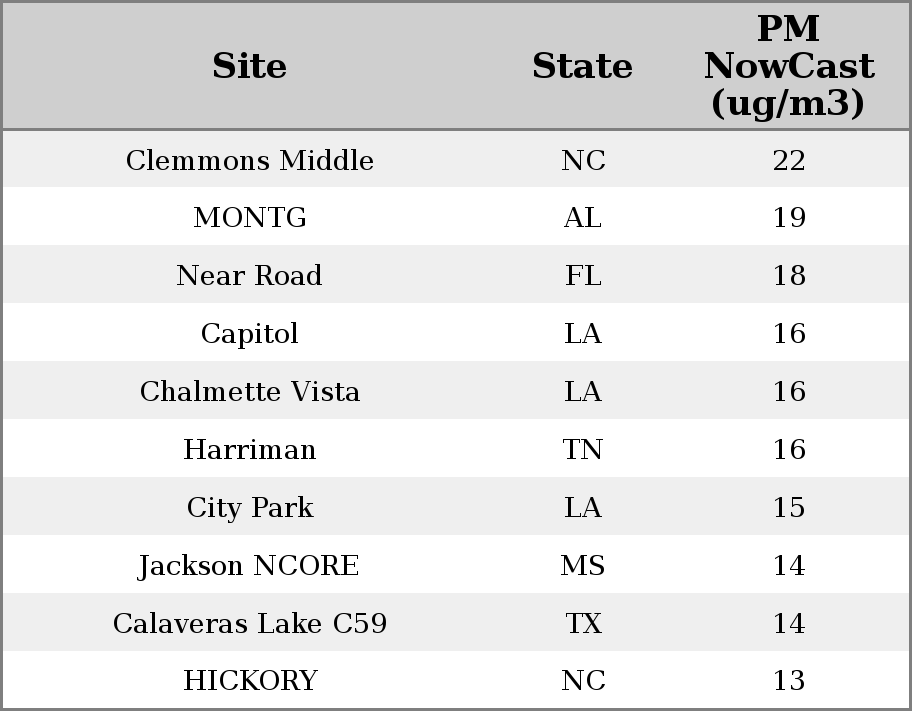 | Site | State | PM NowCast (ug/m3) |
|---|---|---|
| Clemmons Middle | NC | 22 |
| MONTG | AL | 19 |
| Near Road | FL | 18 |
| Capitol | LA | 16 |
| Chalmette Vista | LA | 16 |
| Harriman | TN | 16 |
| City Park | LA | 15 |
| Jackson NCORE | MS | 14 |
| Calaveras Lake C59 | TX | 14 |
| HICKORY | NC | 13 |